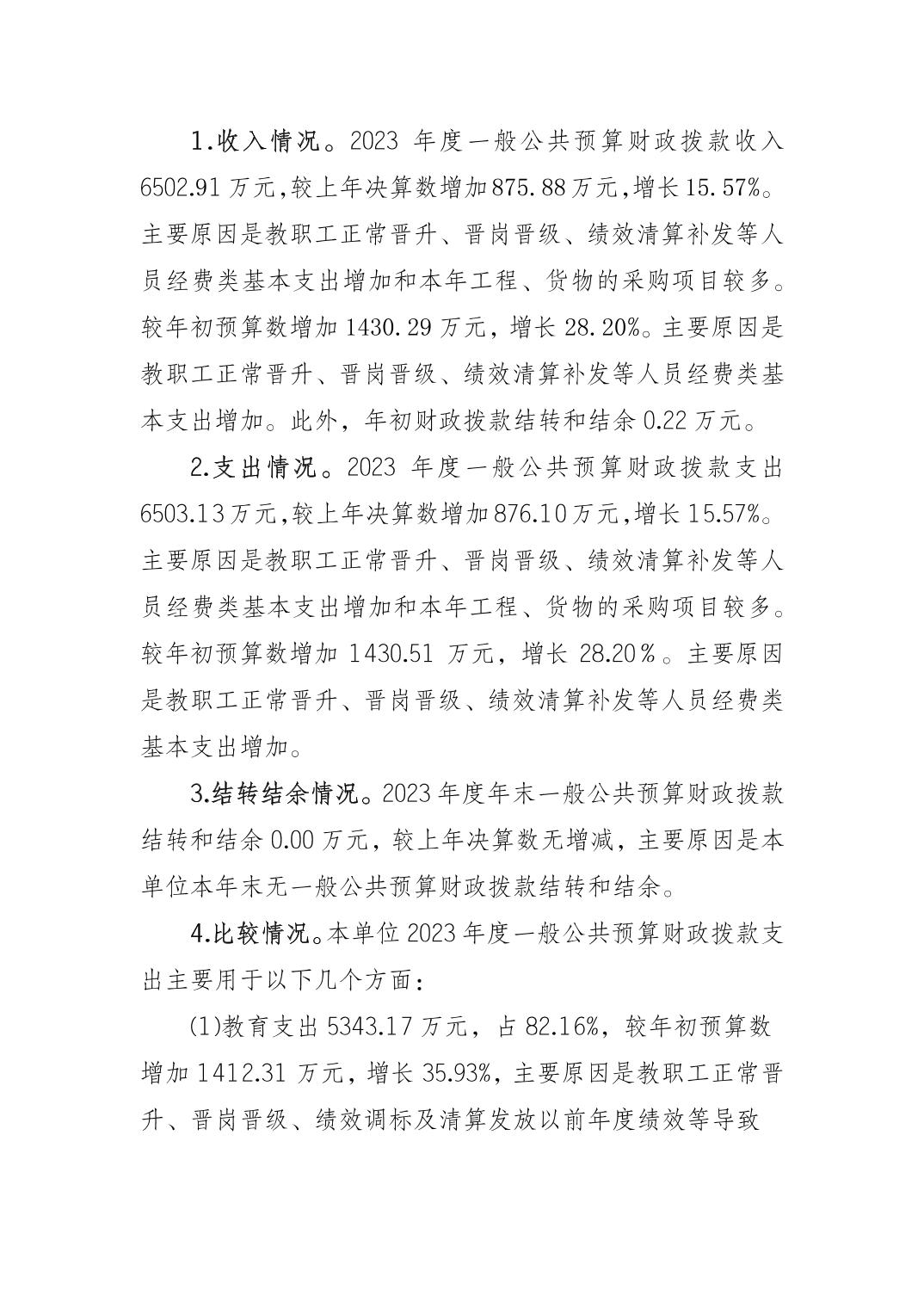 1.收入情况。2023 年度一般公共预算财政拨款收入 6502.91 万元,较上年决算数增加 875.88 万元,增长 15.57%。主要原因是教职工正常晋升、晋岗晋级、绩效清算补发等人员经费类基本支出增加和本年工程、货物的采购项目较多。较年初预算数增加 1430.29 万元，增长 28.20%。主要原因是教职工正常晋升、晋岗晋级、绩效清算补发等人员经费类基本支出增加。此外，年初财政拨款结转和结余 0.22 万元。

2.支出情况。2023 年度一般公共预算财政拨款支出 6503.13 万元,较上年决算数增加 876.10 万元,增长 15.57%。主要原因是教职工正常晋升、晋岗晋级、绩效清算补发等人员经费类基本支出增加和本年工程、货物的采购项目较多。较年初预算数增加 1430.51 万元，增长 28.20%。主要原因是教职工正常晋升、晋岗晋级、绩效清算补发等人员经费类基本支出增加。

3.结转结余情况。2023 年度年末一般公共预算财政拨款结转和结余 0.00 万元，较上年决算数无增减，主要原因是本单位本年末无一般公共预算财政拨款结转和结余。

4.比较情况。本单位 2023 年度一般公共预算财政拨款支出主要用于以下几个方面：

(1)教育支出 5343.17 万元，占 82.16%，较年初预算数增加 1412.31 万元，增长 35.93%，主要原因是教职工正常晋升、晋岗晋级、绩效调标及清算发放以前年度绩效等导致